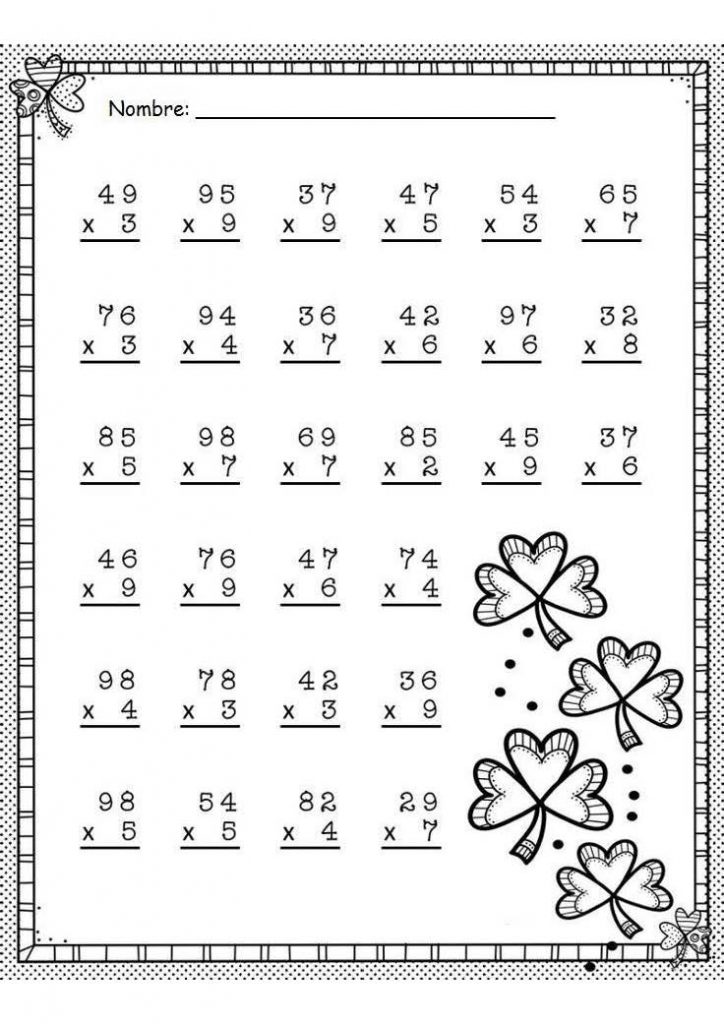 Nombre: ____

49
x 3

95
x 9

37
x 9

47
x 5

54
x 3

65
x 7

76
x 3

94
x 4

36
x 7

42
x 6

97
x 6

32
x 8

85
x 5

98
x 7

69
x 7

85
x 2

45
x 9

37
x 6

46
x 9

76
x 9

47
x 6

74
x 4

98
x 4

78
x 3

42
x 3

36
x 9

98
x 5

54
x 5

82
x 4

29
x 7